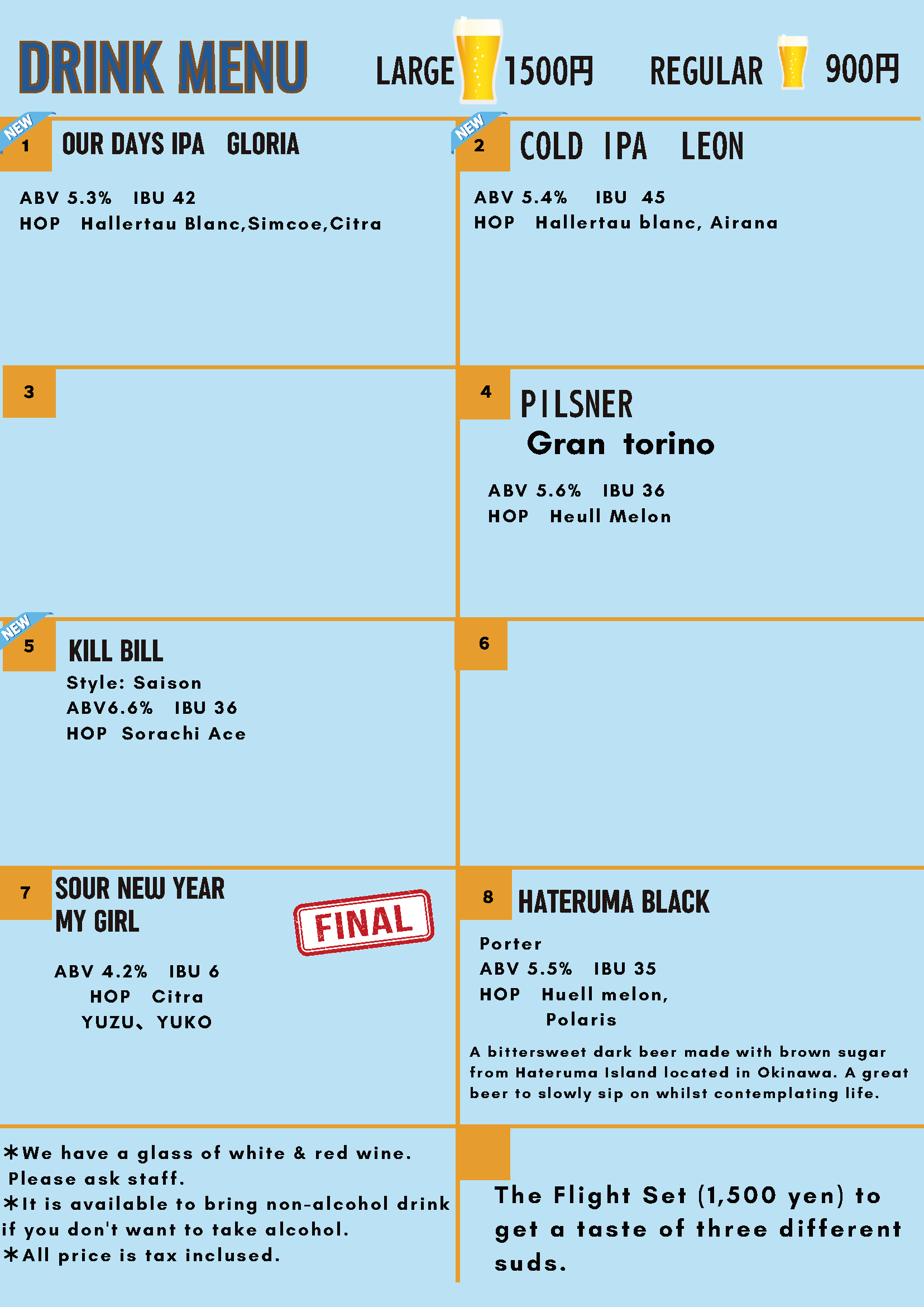 DRINK MENU

LARGE 1500円

REGULAR 900円

NEW
1
OUR DAYS IPA GLORIA

ABV 5.3% IBU 42
HOP Hallertau Blanc,Simcoe,Citra

NEW
2
COLD IPA LEON

ABV 5.4% IBU 45
HOP Hallertau blanc, Airana

3

4
PILSNER
Gran torino

ABV 5.6% IBU 36
HOP Heull Melon

NEW
5
KILL BILL
Style: Saison
ABV6.6% IBU 36
HOP Sorachi Ace

6

7
SOUR NEW YEAR
MY GIRL

FINAL

ABV 4.2% IBU 6
HOP Citra
YUZU、YUKO

8
HATERUMA BLACK

Porter
ABV 5.5% IBU 35
HOP Huell melon,
Polaris

A bittersweet dark beer made with brown sugar from Hateruma Island located in Okinawa. A great beer to slowly sip on whilst contemplating life.

*We have a glass of white & red wine.
Please ask staff.
*It is available to bring non-alcohol drink if you don't want to take alcohol.
*All price is tax inclused.

The Flight Set (1,500 yen) to get a taste of three different suds.